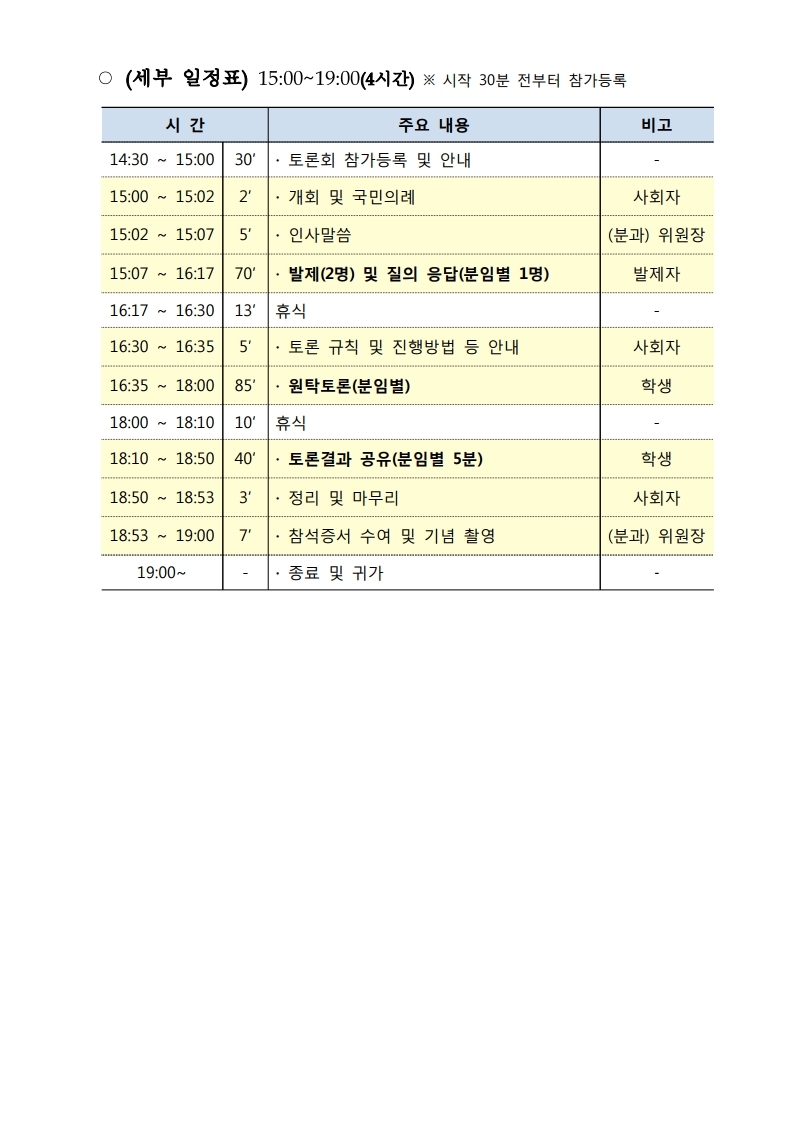 ○ (세부 일정표) 15:00~19:00(4시간) ※ 시작 30분 전부터 참가등록

| 시 간 | | 주요 내용 | 비고 |
|---|---|---|---|
| 14:30 ~ 15:00 | 30′ | · 토론회 참가등록 및 안내 | - |
| 15:00 ~ 15:02 | 2′ | · 개회 및 국민의례 | 사회자 |
| 15:02 ~ 15:07 | 5′ | · 인사말씀 | (분과) 위원장 |
| 15:07 ~ 16:17 | 70′ | · 발제(2명) 및 질의 응답(분임별 1명) | 발제자 |
| 16:17 ~ 16:30 | 13′ | 휴식 | - |
| 16:30 ~ 16:35 | 5′ | · 토론 규칙 및 진행방법 등 안내 | 사회자 |
| 16:35 ~ 18:00 | 85′ | · 원탁토론(분임별) | 학생 |
| 18:00 ~ 18:10 | 10′ | 휴식 | - |
| 18:10 ~ 18:50 | 40′ | · 토론결과 공유(분임별 5분) | 학생 |
| 18:50 ~ 18:53 | 3′ | · 정리 및 마무리 | 사회자 |
| 18:53 ~ 19:00 | 7′ | · 참석증서 수여 및 기념 촬영 | (분과) 위원장 |
| 19:00~ | - | · 종료 및 귀가 | - |